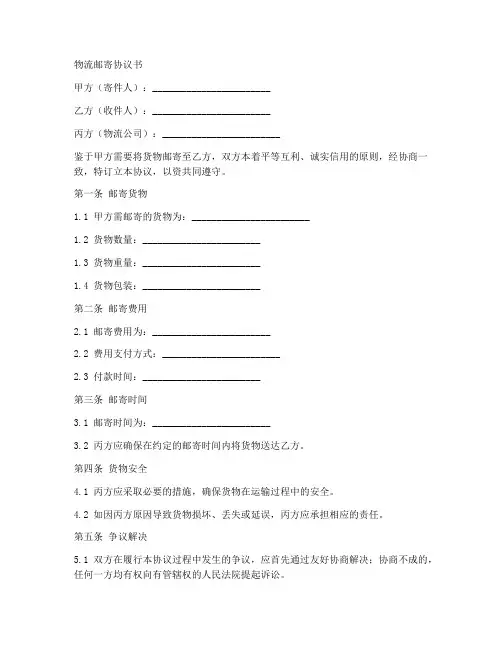 物流邮寄协议书

甲方（寄件人）：________________________

乙方（收件人）：________________________

丙方（物流公司）：________________________

鉴于甲方需要将货物邮寄至乙方，双方本着平等互利、诚实信用的原则，经协商一致，特订立本协议，以资共同遵守。

第一条 邮寄货物

1.1 甲方需邮寄的货物为：________________________

1.2 货物数量：________________________

1.3 货物重量：________________________

1.4 货物包装：________________________

第二条 邮寄费用

2.1 邮寄费用为：________________________

2.2 费用支付方式：________________________

2.3 付款时间：________________________

第三条 邮寄时间

3.1 邮寄时间为：________________________

3.2 丙方应确保在约定的邮寄时间内将货物送达乙方。

第四条 货物安全

4.1 丙方应采取必要的措施，确保货物在运输过程中的安全。

4.2 如因丙方原因导致货物损坏、丢失或延误，丙方应承担相应的责任。

第五条 争议解决

5.1 双方在履行本协议过程中发生的争议，应首先通过友好协商解决；协商不成的，任何一方均有权向有管辖权的人民法院提起诉讼。